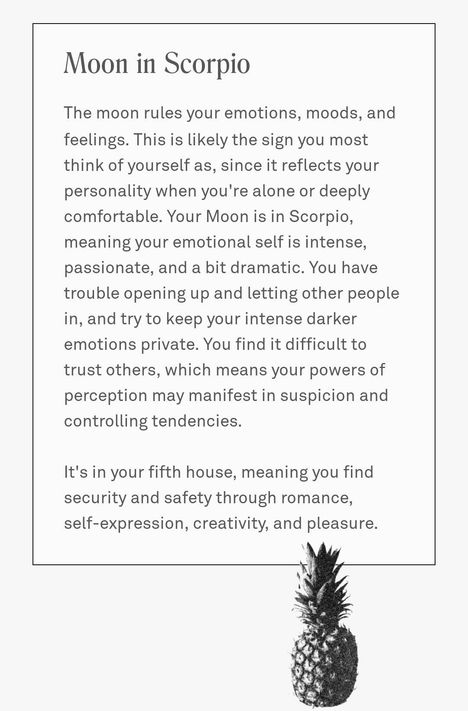 Moon in Scorpio

The moon rules your emotions, moods, and feelings. This is likely the sign you most think of yourself as, since it reflects your personality when you're alone or deeply comfortable. Your Moon is in Scorpio, meaning your emotional self is intense, passionate, and a bit dramatic. You have trouble opening up and letting other people in, and try to keep your intense darker emotions private. You find it difficult to trust others, which means your powers of perception may manifest in suspicion and controlling tendencies.

It's in your fifth house, meaning you find security and safety through romance, self-expression, creativity, and pleasure.